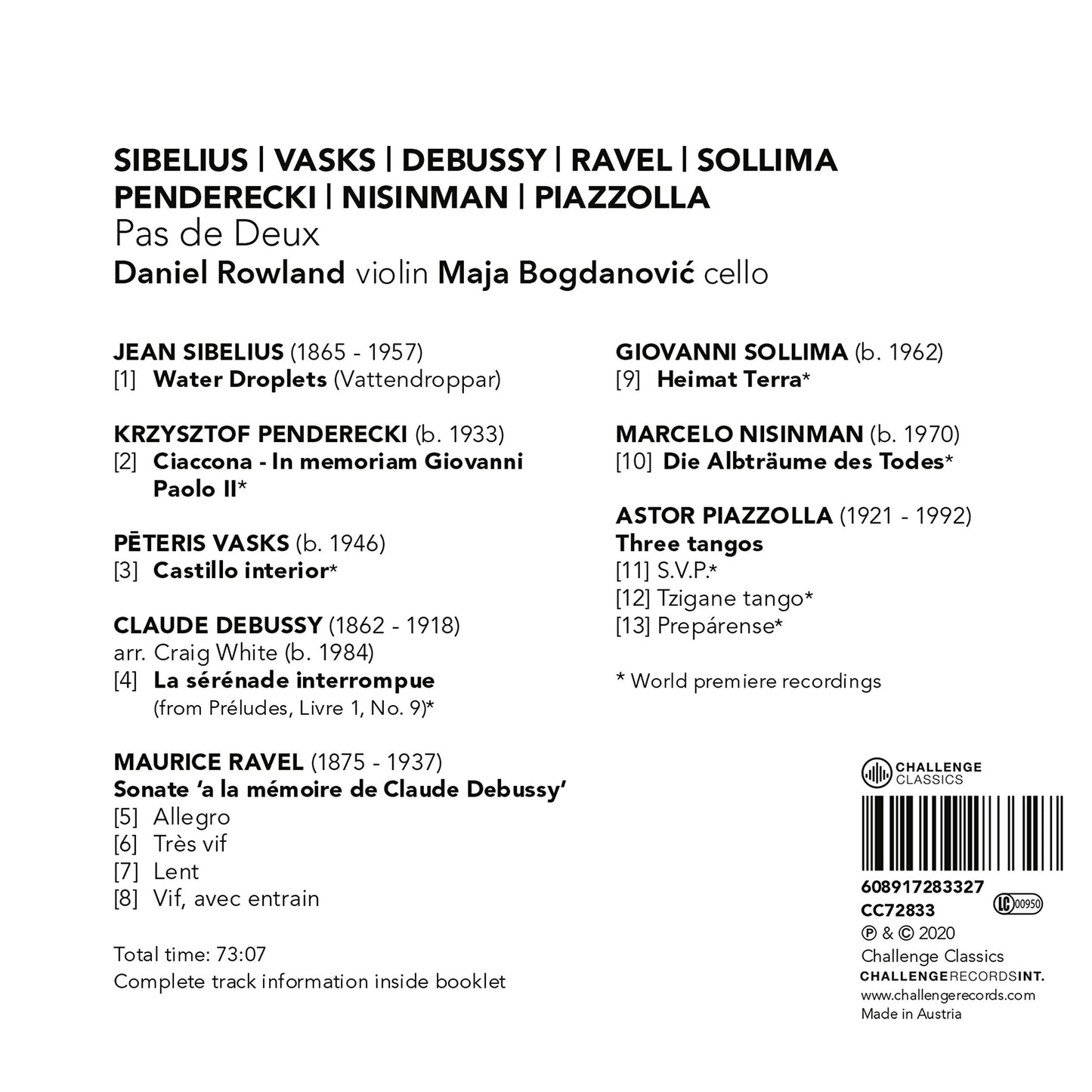 SIBELIUS | VASKS | DEBUSSY | RAVEL | SOLLIMA
PENDERECKI | NISINMAN | PIAZZOLLA
Pas de Deux
Daniel Rowland violin Maja Bogdanović cello

JEAN SIBELIUS (1865 - 1957)
[1] Water Droplets (Vattendroppar)

KRZYSZTOF PENDERECKI (b. 1933)
[2] Ciaccona - In memoriam Giovanni Paolo II*

PĒTERIS VASKS (b. 1946)
[3] Castillo interior*

CLAUDE DEBUSSY (1862 - 1918)
arr. Craig White (b. 1984)
[4] La sérénade interrompue (from Préludes, Livre 1, No. 9)*

MAURICE RAVEL (1875 - 1937)
Sonate 'a la mémoire de Claude Debussy'
[5] Allegro
[6] Très vif
[7] Lent
[8] Vif, avec entrain

Total time: 73:07
Complete track information inside booklet

GIOVANNI SOLLIMA (b. 1962)
[9] Heimat Terra*

MARCELO NISINMAN (b. 1970)
[10] Die Albträume des Todes*

ASTOR PIAZZOLLA (1921 - 1992)
Three tangos
[11] S.V.P.*
[12] Tzigane tango*
[13] Prepárense*

* World premiere recordings

CHALLENGE CLASSICS
608917283327
CC72833
LC 00950
℗ & © 2020
Challenge Classics
CHALLENGERECORDSINT.
www.challengerecords.com
Made in Austria